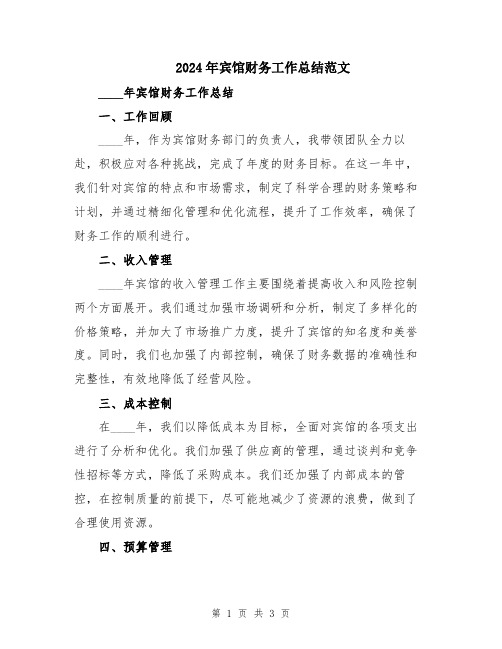 2024年宾馆财务工作总结范文

____年宾馆财务工作总结

一、工作回顾

____年，作为宾馆财务部门的负责人，我带领团队全力以赴，积极应对各种挑战，完成了年度的财务目标。在这一年中，我们针对宾馆的特点和市场需求，制定了科学合理的财务策略和计划，并通过精细化管理和优化流程，提升了工作效率，确保了财务工作的顺利进行。

二、收入管理

____年宾馆的收入管理工作主要围绕着提高收入和风险控制两个方面展开。我们通过加强市场调研和分析，制定了多样化的价格策略，并加大了市场推广力度，提升了宾馆的知名度和美誉度。同时，我们也加强了内部控制，确保了财务数据的准确性和完整性，有效地降低了经营风险。

三、成本控制

在____年，我们以降低成本为目标，全面对宾馆的各项支出进行了分析和优化。我们加强了供应商的管理，通过谈判和竞争性招标等方式，降低了采购成本。我们还加强了内部成本的管控，在控制质量的前提下，尽可能地减少了资源的浪费，做到了合理使用资源。

四、预算管理

第 1 页 共 3 页